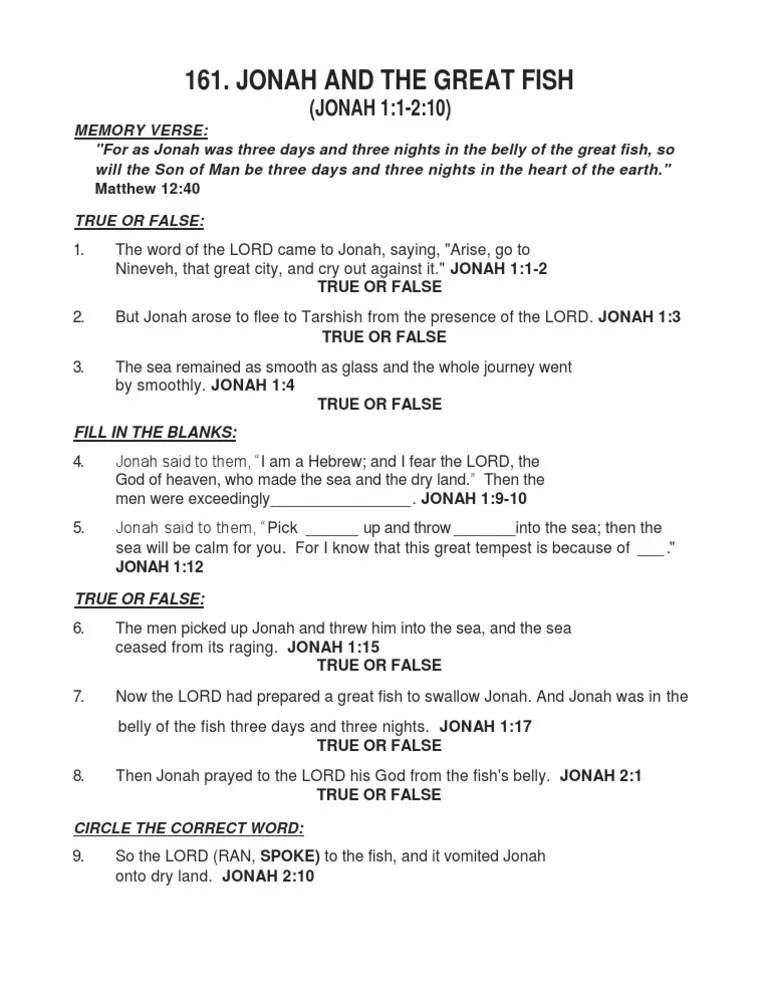 161. JONAH AND THE GREAT FISH
(JONAH 1:1-2:10)

MEMORY VERSE:
"For as Jonah was three days and three nights in the belly of the great fish, so will the Son of Man be three days and three nights in the heart of the earth."
Matthew 12:40

TRUE OR FALSE:

1. The word of the LORD came to Jonah, saying, "Arise, go to Nineveh, that great city, and cry out against it." JONAH 1:1-2
TRUE OR FALSE

2. But Jonah arose to flee to Tarshish from the presence of the LORD. JONAH 1:3
TRUE OR FALSE

3. The sea remained as smooth as glass and the whole journey went by smoothly. JONAH 1:4
TRUE OR FALSE

FILL IN THE BLANKS:

4. Jonah said to them, "I am a Hebrew; and I fear the LORD, the God of heaven, who made the sea and the dry land." Then the men were exceedingly________________. JONAH 1:9-10

5. Jonah said to them, "Pick ______ up and throw _______into the sea; then the sea will be calm for you. For I know that this great tempest is because of ___." JONAH 1:12

TRUE OR FALSE:

6. The men picked up Jonah and threw him into the sea, and the sea ceased from its raging. JONAH 1:15
TRUE OR FALSE

7. Now the LORD had prepared a great fish to swallow Jonah. And Jonah was in the belly of the fish three days and three nights. JONAH 1:17
TRUE OR FALSE

8. Then Jonah prayed to the LORD his God from the fish's belly. JONAH 2:1
TRUE OR FALSE

CIRCLE THE CORRECT WORD:

9. So the LORD (RAN, SPOKE) to the fish, and it vomited Jonah onto dry land. JONAH 2:10